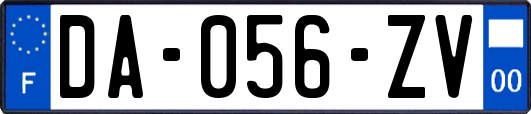 F
DA-056-ZV
00